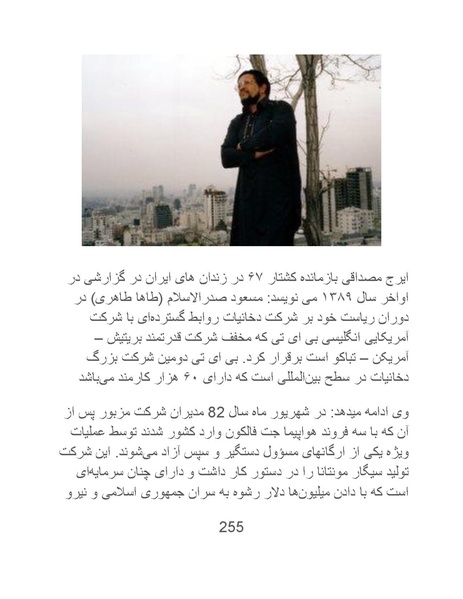 ایرج مصداقی بازمانده کشتار ۶۷ در زندان های ایران در گزارشی در اواخر سال ۱۳۸۹ می نویسد: مسعود صدرالاسلام (طاها طاهری) در دوران ریاست خود بر شرکت دخانیات روابط گسترده‌ای با شرکت آمریکایی انگلیسی بی ای تی که مخفف شرکت قدرتمند بریتیش – آمریکن – تباکو است برقرار کرد. بی ای تی دومین شرکت بزرگ دخانیات در سطح بین‌المللی است که دارای ۶۰ هزار کارمند می‌باشد

وی ادامه میدهد: در شهریور ماه سال 82 مدیران شرکت مزبور پس از آن که با سه فروند هواپیما جت فالکون وارد کشور شدند توسط عملیات ویژه یکی از ارگانهای مسؤول دستگیر و سپس آزاد می‌شوند. این شرکت تولید سیگار مونتانا را در دستور کار داشت و دارای چنان سرمایه‌ای است که با دادن میلیون‌ها دلار رشوه به سران جمهوری اسلامی و نیرو

255